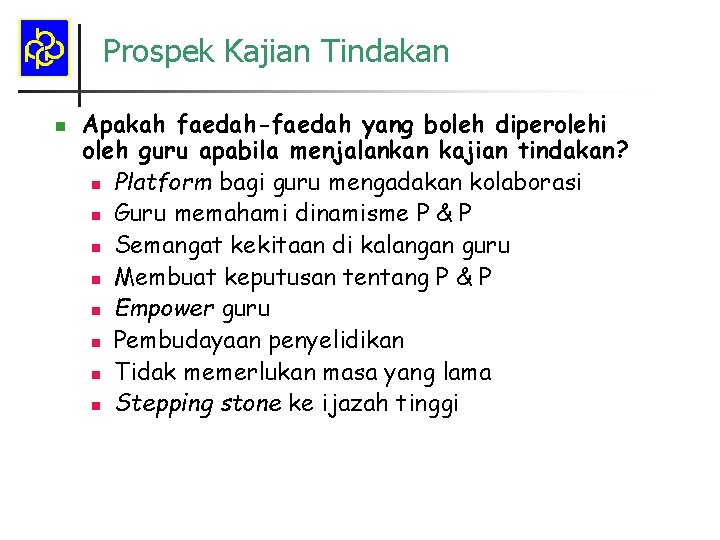 Prospek Kajian Tindakan

• Apakah faedah-faedah yang boleh diperolehi oleh guru apabila menjalankan kajian tindakan?
• Platform bagi guru mengadakan kolaborasi
• Guru memahami dinamisme P & P
• Semangat kekitaan di kalangan guru
• Membuat keputusan tentang P & P
• Empower guru
• Pembudayaan penyelidikan
• Tidak memerlukan masa yang lama
• Stepping stone ke ijazah tinggi